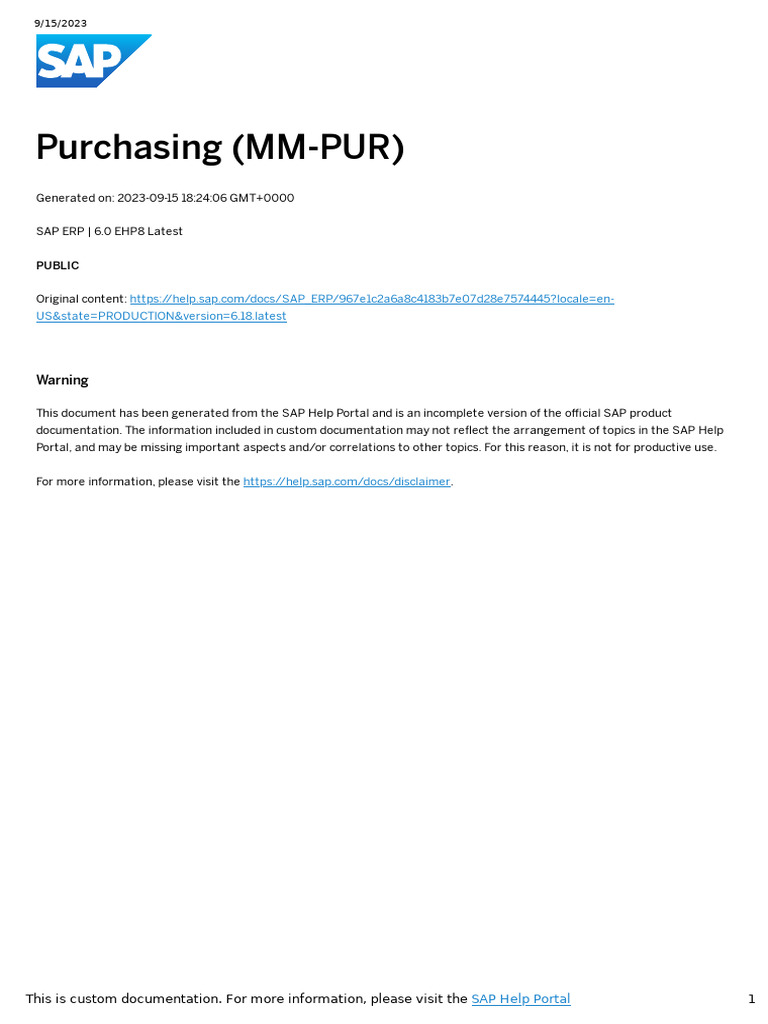 9/15/2023

SAP

Purchasing (MM-PUR)

Generated on: 2023-09-15 18:24:06 GMT+0000

SAP ERP | 6.0 EHP8 Latest

PUBLIC

Original content: https://help.sap.com/docs/SAP_ERP/967e1c2a6a8c4183b7e07d28e7574445?locale=en-US&state=PRODUCTION&version=6.18.latest

Warning

This document has been generated from the SAP Help Portal and is an incomplete version of the official SAP product documentation. The information included in custom documentation may not reflect the arrangement of topics in the SAP Help Portal, and may be missing important aspects and/or correlations to other topics. For this reason, it is not for productive use.

For more information, please visit the https://help.sap.com/docs/disclaimer.

This is custom documentation. For more information, please visit the SAP Help Portal

1